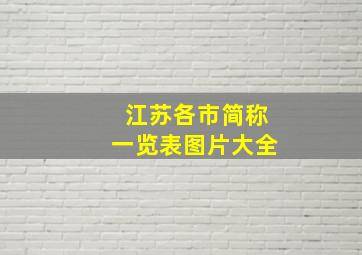 江苏各市简称
一览表图片大全